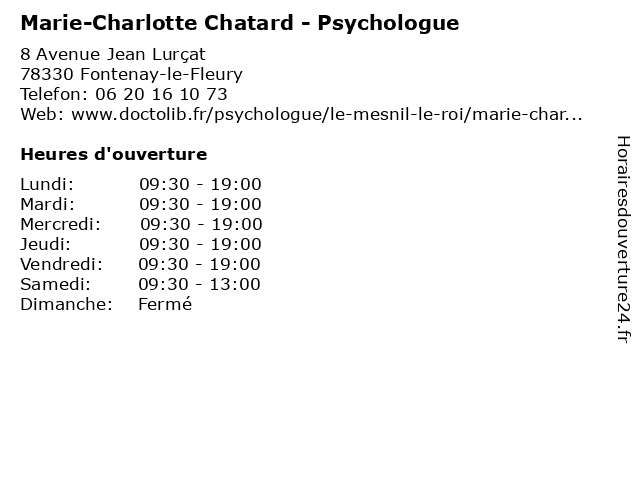 Marie-Charlotte Chatard - Psychologue

8 Avenue Jean Lurçat
78330 Fontenay-le-Fleury
Telefon: 06 20 16 10 73
Web: www.doctolib.fr/psychologue/le-mesnil-le-roi/marie-char...

Heures d'ouverture

| | |
|---|---|
| Lundi: | 09:30 - 19:00 |
| Mardi: | 09:30 - 19:00 |
| Mercredi: | 09:30 - 19:00 |
| Jeudi: | 09:30 - 19:00 |
| Vendredi: | 09:30 - 19:00 |
| Samedi: | 09:30 - 13:00 |
| Dimanche: | Fermé |

Horairesdouverture24.fr